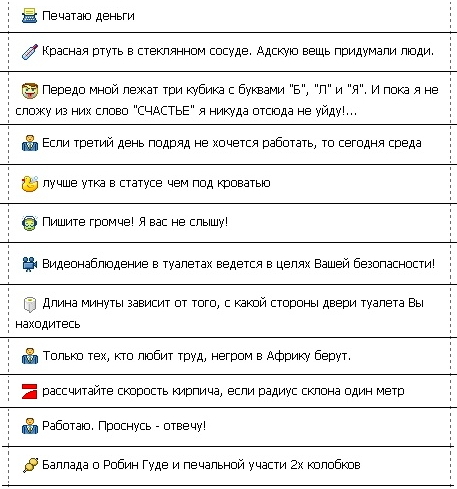 Печатаю деньги

Красная ртуть в стеклянном сосуде. Адскую вещь придумали люди.

Передо мной лежат три кубика с буквами "Б", "Л" и "Я". И пока я не сложу из них слово "СЧАСТЬЕ" я никуда отсюда не уйду!...

Если третий день подряд не хочется работать, то сегодня среда

лучше утка в статусе чем под кроватью

Пишите громче! Я вас не слышу!

Видеонаблюдение в туалетах ведется в целях Вашей безопасности!

Длина минуты зависит от того, с какой стороны двери туалета Вы находитесь

Только тех, кто любит труд, негром в Африку берут.

рассчитайте скорость кирпича, если радиус склона один метр

Работаю. Проснусь - отвечу!

Баллада о Робин Гуде и печальной участи 2х колобков